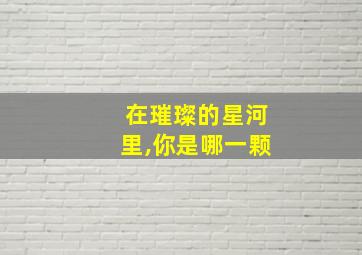 在璀璨的星河里,你是哪一颗